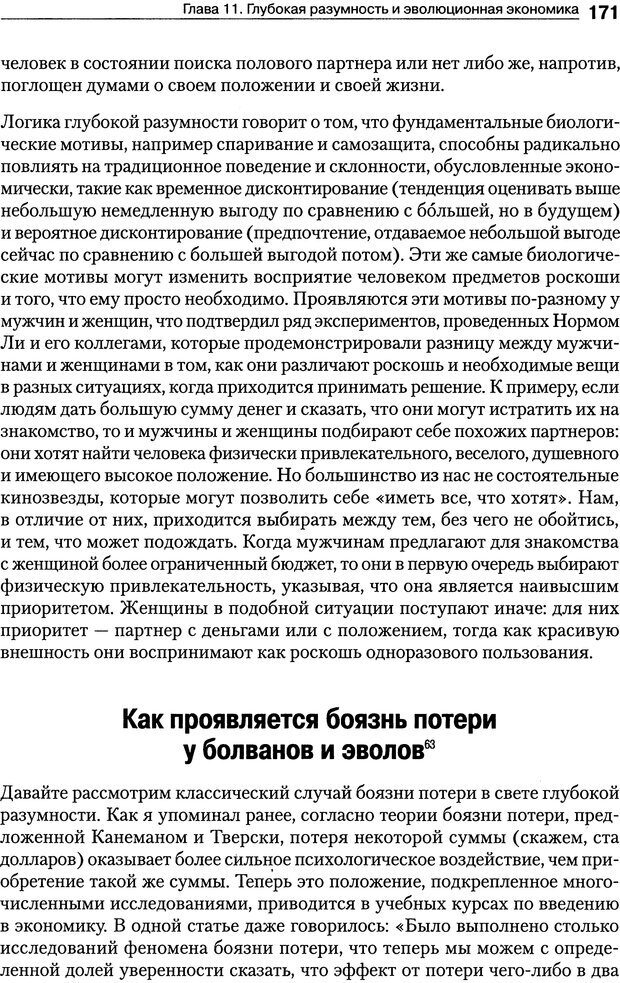 Глава 11. Глубокая разумность и эволюционная экономика 171

человек в состоянии поиска полового партнера или нет либо же, напротив, поглощен думами о своем положении и своей жизни.

Логика глубокой разумности говорит о том, что фундаментальные биологические мотивы, например спаривание и самозащита, способны радикально повлиять на традиционное поведение и склонности, обусловленные экономически, такие как временное дисконтирование (тенденция оценивать выше небольшую немедленную выгоду по сравнению с бо́льшей, но в будущем) и вероятное дисконтирование (предпочтение, отдаваемое небольшой выгоде сейчас по сравнению с большей выгодой потом). Эти же самые биологические мотивы могут изменить восприятие человеком предметов роскоши и того, что ему просто необходимо. Проявляются эти мотивы по-разному у мужчин и женщин, что подтвердил ряд экспериментов, проведенных Нормом Ли и его коллегами, которые продемонстрировали разницу между мужчинами и женщинами в том, как они различают роскошь и необходимые вещи в разных ситуациях, когда приходится принимать решение. К примеру, если людям дать большую сумму денег и сказать, что они могут истратить их на знакомство, то и мужчины и женщины подбирают себе похожих партнеров: они хотят найти человека физически привлекательного, веселого, душевного и имеющего высокое положение. Но большинство из нас не состоятельные кинозвезды, которые могут позволить себе «иметь все, что хотят». Нам, в отличие от них, приходится выбирать между тем, без чего не обойтись, и тем, что может подождать. Когда мужчинам предлагают для знакомства с женщиной более ограниченный бюджет, то они в первую очередь выбирают физическую привлекательность, указывая, что она является наивысшим приоритетом. Женщины в подобной ситуации поступают иначе: для них приоритет — партнер с деньгами или с положением, тогда как красивую внешность они воспринимают как роскошь одноразового пользования.

Как проявляется боязнь потери у болванов и эволов$^{63}$

Давайте рассмотрим классический случай боязни потери в свете глубокой разумности. Как я упоминал ранее, согласно теории боязни потери, предложенной Канеманом и Тверски, потеря некоторой суммы (скажем, ста долларов) оказывает более сильное психологическое воздействие, чем приобретение такой же суммы. Теперь это положение, подкрепленное многочисленными исследованиями, приводится в учебных курсах по введению в экономику. В одной статье даже говорилось: «Было выполнено столько исследований феномена боязни потери, что теперь мы можем с определенной долей уверенности сказать, что эффект от потери чего-либо в два